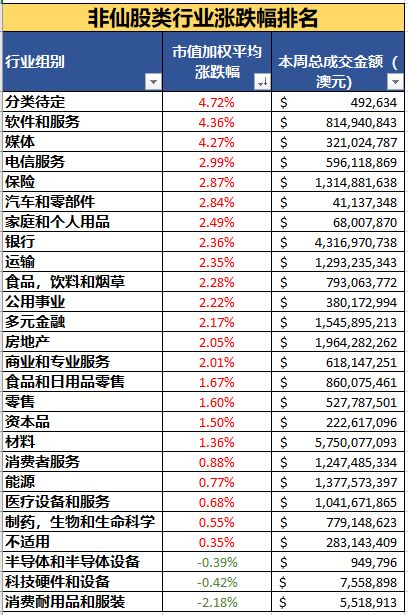 非仙股类行业涨跌幅排名

| 行业组别 | 市值加权平均涨跌幅 | 本周总成交金额（澳元） |
|---|---|---|
| 分类待定 | 4.72% | $ 492,634 |
| 软件和服务 | 4.36% | $ 814,940,843 |
| 媒体 | 4.27% | $ 321,024,787 |
| 电信服务 | 2.99% | $ 596,118,869 |
| 保险 | 2.87% | $ 1,314,881,638 |
| 汽车和零部件 | 2.84% | $ 41,137,348 |
| 家庭和个人用品 | 2.49% | $ 68,007,870 |
| 银行 | 2.36% | $ 4,316,970,738 |
| 运输 | 2.35% | $ 1,293,235,343 |
| 食品，饮料和烟草 | 2.28% | $ 793,063,772 |
| 公用事业 | 2.22% | $ 380,172,994 |
| 多元金融 | 2.17% | $ 1,545,895,213 |
| 房地产 | 2.05% | $ 1,964,282,262 |
| 商业和专业服务 | 2.01% | $ 618,147,251 |
| 食品和日用品零售 | 1.67% | $ 860,075,461 |
| 零售 | 1.60% | $ 527,787,501 |
| 资本品 | 1.50% | $ 222,617,096 |
| 材料 | 1.36% | $ 5,750,077,093 |
| 消费者服务 | 0.88% | $ 1,247,485,334 |
| 能源 | 0.77% | $ 1,377,573,397 |
| 医疗设备和服务 | 0.68% | $ 1,041,671,865 |
| 制药，生物和生命科学 | 0.55% | $ 779,148,623 |
| 不适用 | 0.35% | $ 283,143,409 |
| 半导体和半导体设备 | -0.39% | $ 949,796 |
| 科技硬件和设备 | -0.42% | $ 7,558,898 |
| 消费耐用品和服装 | -2.18% | $ 5,518,913 |